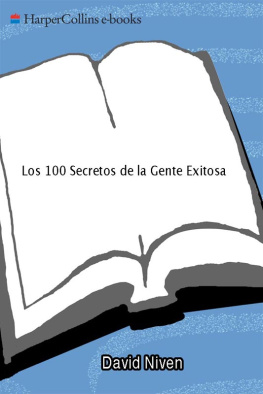 HarperCollins e-books

Los 100 Secretos de la Gente Exitosa

David Niven